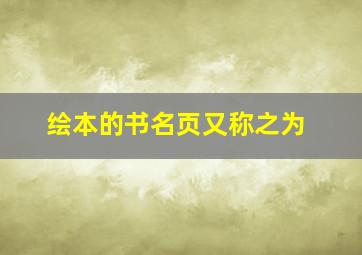 绘本的书名页又称之为